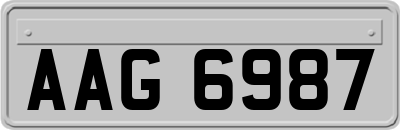 AAG 6987